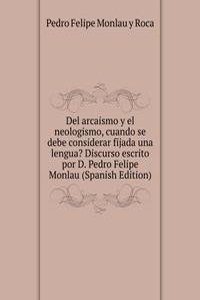 Pedro Felipe Monlau y Roca

Del arcaísmo y el neologismo, cuando se debe considerar fijada una lengua? Discurso escrito por D. Pedro Felipe Monlau (Spanish Edition)